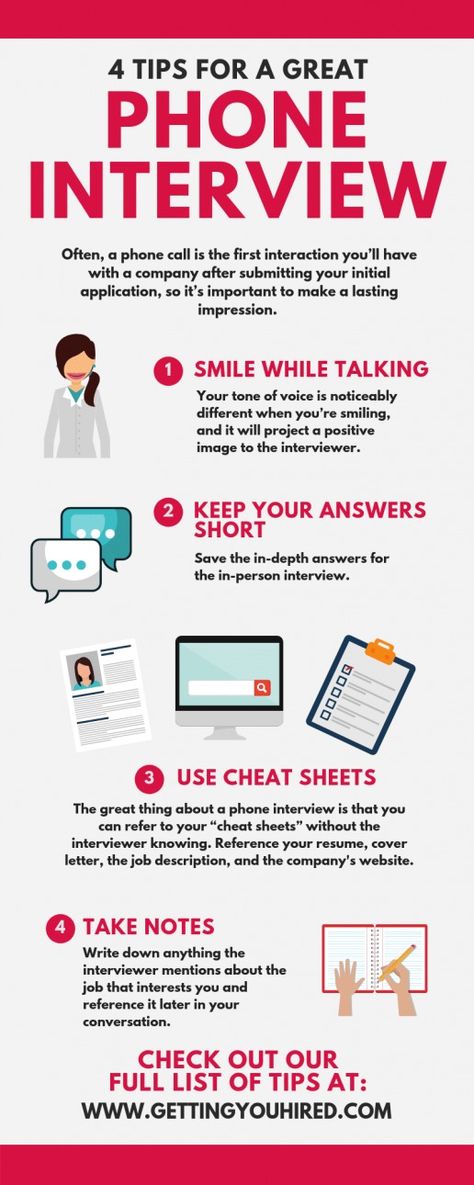 4 TIPS FOR A GREAT
PHONE INTERVIEW

Often, a phone call is the first interaction you'll have with a company after submitting your initial application, so it's important to make a lasting impression.

1 SMILE WHILE TALKING
Your tone of voice is noticeably different when you're smiling, and it will project a positive image to the interviewer.

2 KEEP YOUR ANSWERS SHORT
Save the in-depth answers for the in-person interview.

3 USE CHEAT SHEETS
The great thing about a phone interview is that you can refer to your "cheat sheets" without the interviewer knowing. Reference your resume, cover letter, the job description, and the company's website.

4 TAKE NOTES
Write down anything the interviewer mentions about the job that interests you and reference it later in your conversation.

CHECK OUT OUR FULL LIST OF TIPS AT:
WWW.GETTINGYOUHIRED.COM